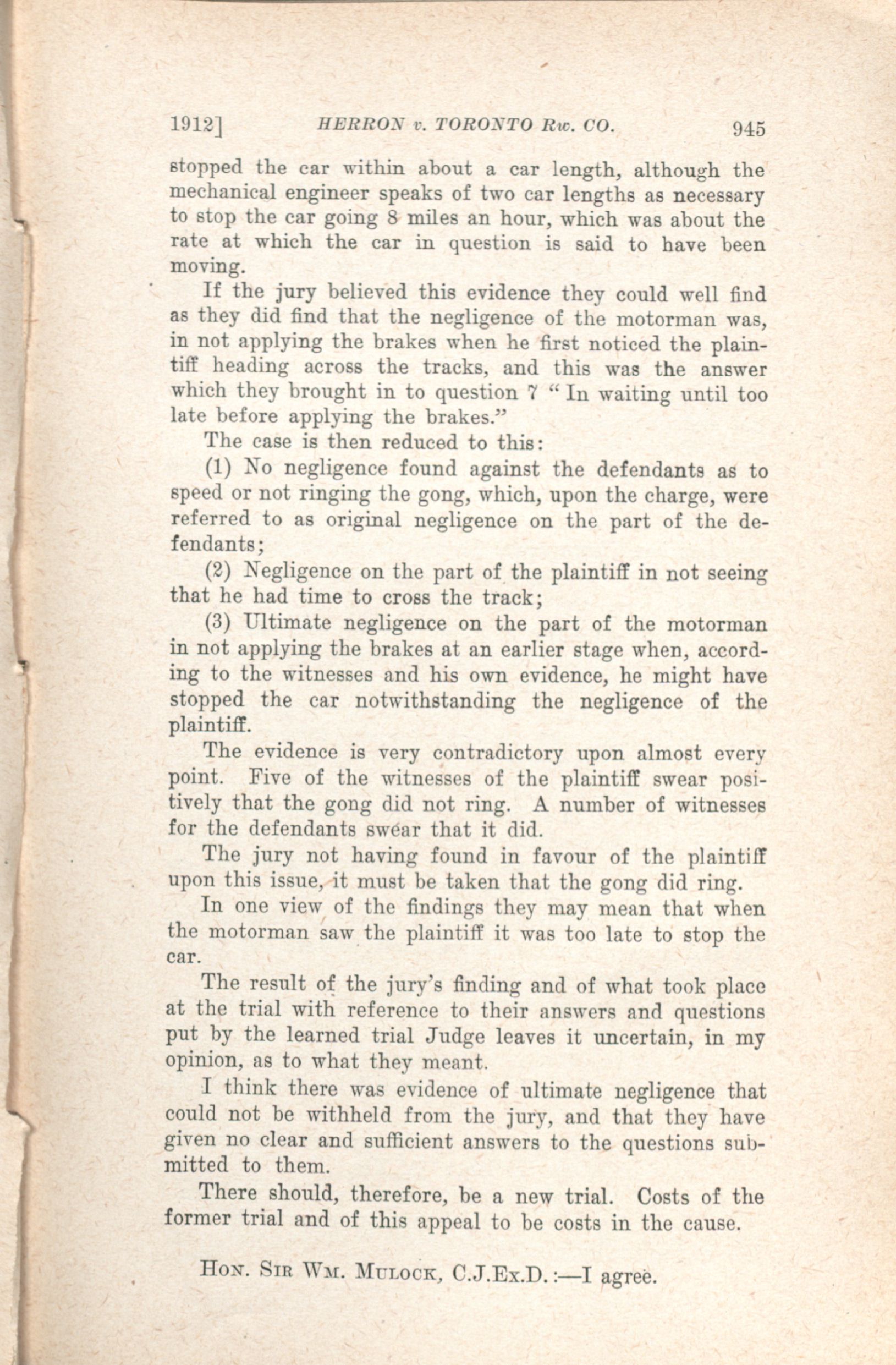 1912] HERRON v. TORONTO Rw. CO. 945

stopped the car within about a car length, although the mechanical engineer speaks of two car lengths as necessary to stop the car going 8 miles an hour, which was about the rate at which the car in question is said to have been moving.

If the jury believed this evidence they could well find as they did find that the negligence of the motorman was, in not applying the brakes when he first noticed the plaintiff heading across the tracks, and this was the answer which they brought in to question 7 "In waiting until too late before applying the brakes."

The case is then reduced to this:

(1) No negligence found against the defendants as to speed or not ringing the gong, which, upon the charge, were referred to as original negligence on the part of the defendants;

(2) Negligence on the part of the plaintiff in not seeing that he had time to cross the track;

(3) Ultimate negligence on the part of the motorman in not applying the brakes at an earlier stage when, according to the witnesses and his own evidence, he might have stopped the car notwithstanding the negligence of the plaintiff.

The evidence is very contradictory upon almost every point. Five of the witnesses of the plaintiff swear positively that the gong did not ring. A number of witnesses for the defendants swear that it did.

The jury not having found in favour of the plaintiff upon this issue, it must be taken that the gong did ring.

In one view of the findings they may mean that when the motorman saw the plaintiff it was too late to stop the car.

The result of the jury's finding and of what took place at the trial with reference to their answers and questions put by the learned trial Judge leaves it uncertain, in my opinion, as to what they meant.

I think there was evidence of ultimate negligence that could not be withheld from the jury, and that they have given no clear and sufficient answers to the questions submitted to them.

There should, therefore, be a new trial. Costs of the former trial and of this appeal to be costs in the cause.

Hon. Sir Wm. Mulock, C.J.Ex.D.:—I agree.